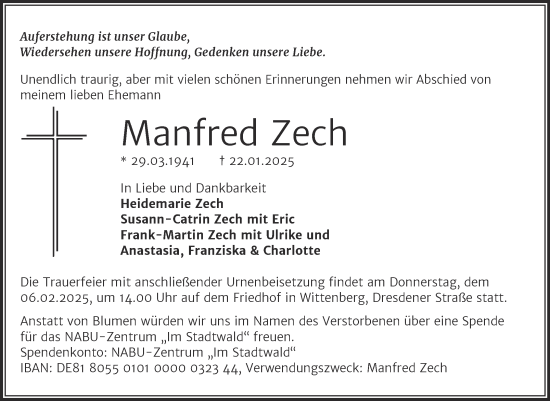 Auferstehung ist unser Glaube,
Wiedersehen unsere Hoffnung, Gedenken unsere Liebe.

Unendlich traurig, aber mit vielen schönen Erinnerungen nehmen wir Abschied von meinem lieben Ehemann

Manfred Zech

* 29.03.1941 † 22.01.2025

In Liebe und Dankbarkeit
Heidemarie Zech
Susann-Catrin Zech mit Eric
Frank-Martin Zech mit Ulrike und
Anastasia, Franziska & Charlotte

Die Trauerfeier mit anschließender Urnenbeisetzung findet am Donnerstag, dem 06.02.2025, um 14.00 Uhr auf dem Friedhof in Wittenberg, Dresdener Straße statt.

Anstatt von Blumen würden wir uns im Namen des Verstorbenen über eine Spende für das NABU-Zentrum „Im Stadtwald“ freuen.
Spendenkonto: NABU-Zentrum „Im Stadtwald“
IBAN: DE81 8055 0101 0000 0323 44, Verwendungszweck: Manfred Zech